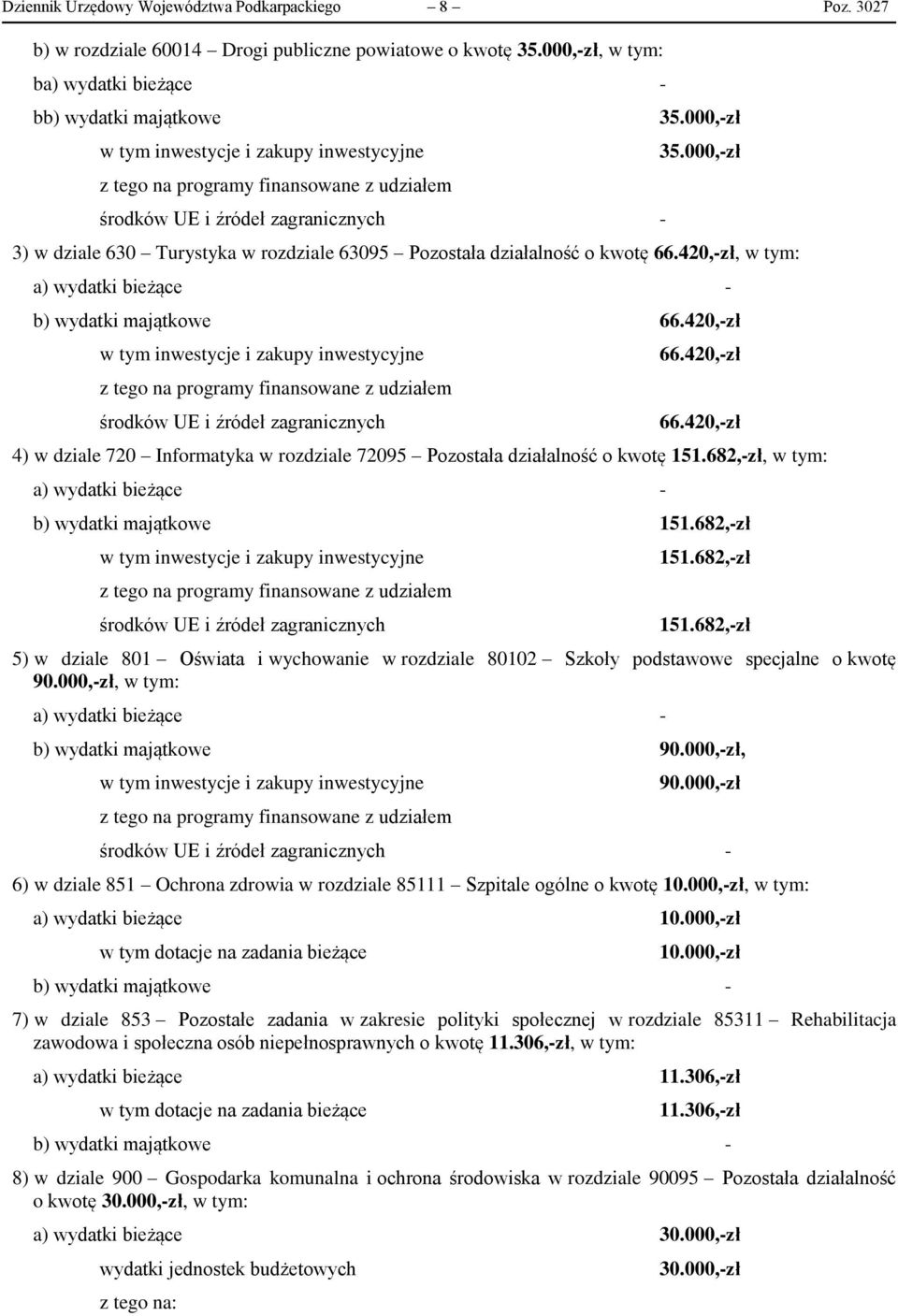 Dziennik Urzędowy Województwa Podkarpackiego – 8 – Poz. 3027

b) w rozdziale 60014 – Drogi publiczne powiatowe o kwotę 35.000,-zł, w tym:

ba) wydatki bieżące -

bb) wydatki majątkowe 35.000,-zł

w tym inwestycje i zakupy inwestycyjne 35.000,-zł

z tego na programy finansowane z udziałem

środków UE i źródeł zagranicznych -

3) w dziale 630 – Turystyka w rozdziale 63095 – Pozostała działalność o kwotę 66.420,-zł, w tym:

a) wydatki bieżące -

b) wydatki majątkowe 66.420,-zł

w tym inwestycje i zakupy inwestycyjne 66.420,-zł

z tego na programy finansowane z udziałem

środków UE i źródeł zagranicznych 66.420,-zł

4) w dziale 720 – Informatyka w rozdziale 72095 – Pozostała działalność o kwotę 151.682,-zł, w tym:

a) wydatki bieżące -

b) wydatki majątkowe 151.682,-zł

w tym inwestycje i zakupy inwestycyjne 151.682,-zł

z tego na programy finansowane z udziałem

środków UE i źródeł zagranicznych 151.682,-zł

5) w dziale 801 – Oświata i wychowanie w rozdziale 80102 – Szkoły podstawowe specjalne o kwotę 90.000,-zł, w tym:

a) wydatki bieżące -

b) wydatki majątkowe 90.000,-zł,

w tym inwestycje i zakupy inwestycyjne 90.000,-zł

z tego na programy finansowane z udziałem

środków UE i źródeł zagranicznych -

6) w dziale 851 – Ochrona zdrowia w rozdziale 85111 – Szpitale ogólne o kwotę 10.000,-zł, w tym:

a) wydatki bieżące 10.000,-zł

w tym dotacje na zadania bieżące 10.000,-zł

b) wydatki majątkowe -

7) w dziale 853 – Pozostałe zadania w zakresie polityki społecznej w rozdziale 85311 – Rehabilitacja zawodowa i społeczna osób niepełnosprawnych o kwotę 11.306,-zł, w tym:

a) wydatki bieżące 11.306,-zł

w tym dotacje na zadania bieżące 11.306,-zł

b) wydatki majątkowe -

8) w dziale 900 – Gospodarka komunalna i ochrona środowiska w rozdziale 90095 – Pozostała działalność o kwotę 30.000,-zł, w tym:

a) wydatki bieżące 30.000,-zł

wydatki jednostek budżetowych 30.000,-zł

z tego na: